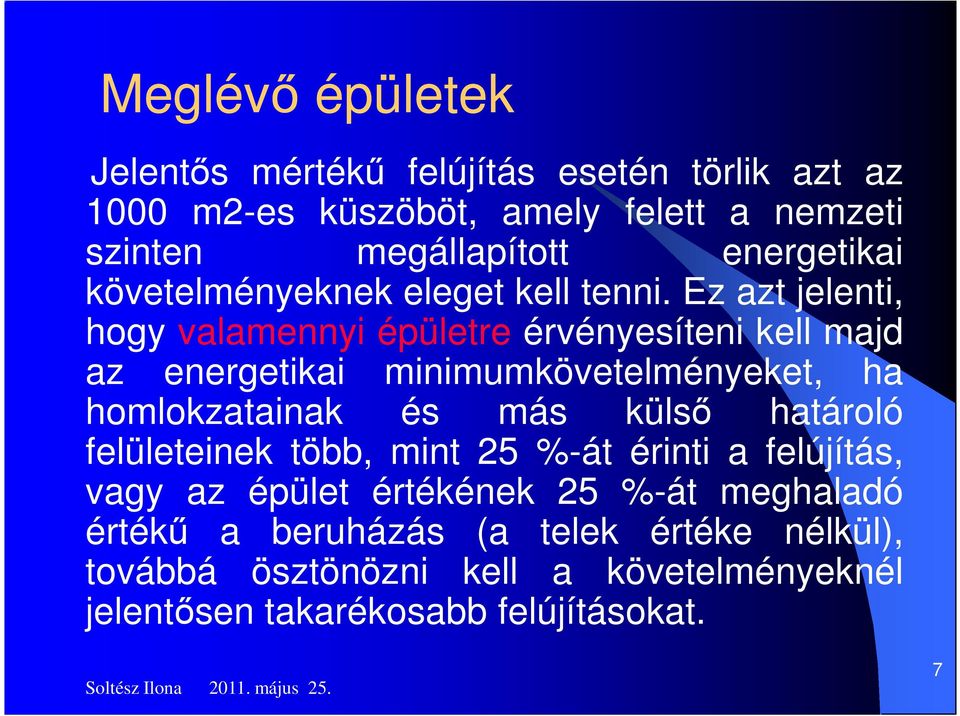 Meglévő épületek

Jelentős mértékű felújítás esetén törlik azt az 1000 m2-es küszöböt, amely felett a nemzeti szinten megállapított energetikai követelményeknek eleget kell tenni. Ez azt jelenti, hogy valamennyi épületre érvényesíteni kell majd az energetikai minimumkövetelményeket, ha homlokzatainak és más külső határoló felületeinek több, mint 25 %-át érinti a felújítás, vagy az épület értékének 25 %-át meghaladó értékű a beruházás (a telek értéke nélkül), továbbá ösztönözni kell a követelményeknél jelentősen takarékosabb felújításokat.

Soltész Ilona 2011. május 25.

7